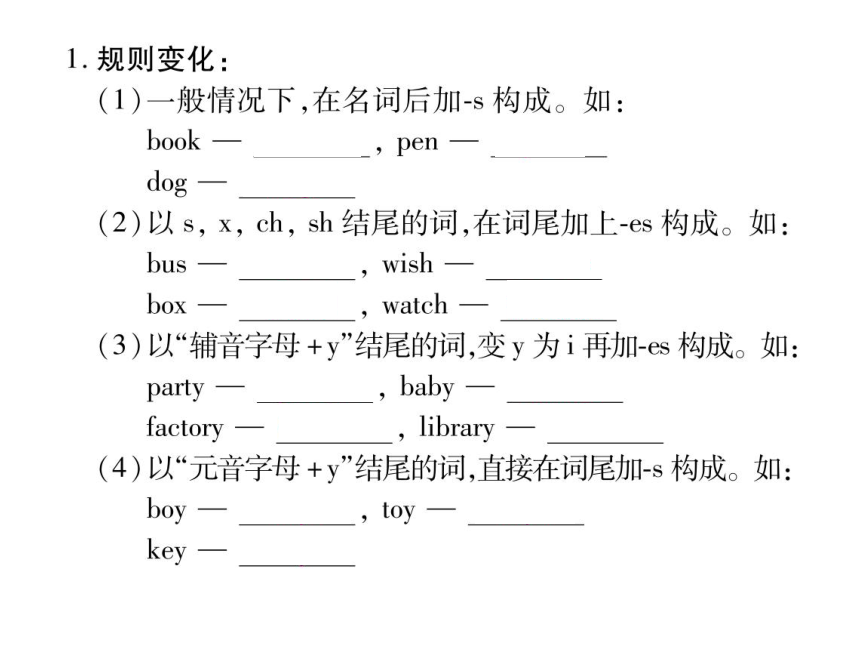 1. 规则变化:
(1)一般情况下,在名词后加-s 构成。如:
book — ________, pen — ________
dog — ________
(2)以 s, x, ch, sh 结尾的词,在词尾加上-es 构成。如:
bus — ________, wish — ________
box — ________, watch — ________
(3)以“辅音字母 + y”结尾的词,变 y 为 i 再加-es 构成。如:
party — ________, baby — ________
factory — ________, library — ________
(4)以“元音字母 + y”结尾的词,直接在词尾加-s 构成。如:
boy — ________, toy — ________
key — ________